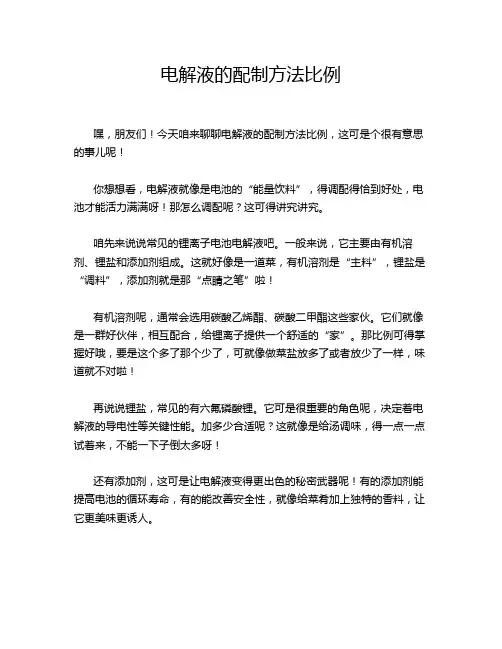 电解液的配制方法比例

嘿，朋友们！今天咱来聊聊电解液的配制方法比例，这可是个很有意思的事儿呢！

你想想看，电解液就像是电池的“能量饮料”，得调配得恰到好处，电池才能活力满满呀！那怎么调配呢？这可得讲究讲究。

咱先来说说常见的锂离子电池电解液吧。一般来说，它主要由有机溶剂、锂盐和添加剂组成。这就好像是一道菜，有机溶剂是“主料”，锂盐是“调料”，添加剂就是那“点睛之笔”啦！

有机溶剂呢，通常会选用碳酸乙烯酯、碳酸二甲酯这些家伙。它们就像是一群好伙伴，相互配合，给锂离子提供一个舒适的“家”。那比例可得掌握好哦，要是这个多了那个少了，可就像做菜盐放多了或者放少了一样，味道就不对啦！

再说说锂盐，常见的有六氟磷酸锂。它可是很重要的角色呢，决定着电解液的导电性等关键性能。加多少合适呢？这就像是给汤调味，得一点一点试着来，不能一下子倒太多呀！

还有添加剂，这可是让电解液变得更出色的秘密武器呢！有的添加剂能提高电池的循环寿命，有的能改善安全性，就像给菜肴加上独特的香料，让它更美味更诱人。